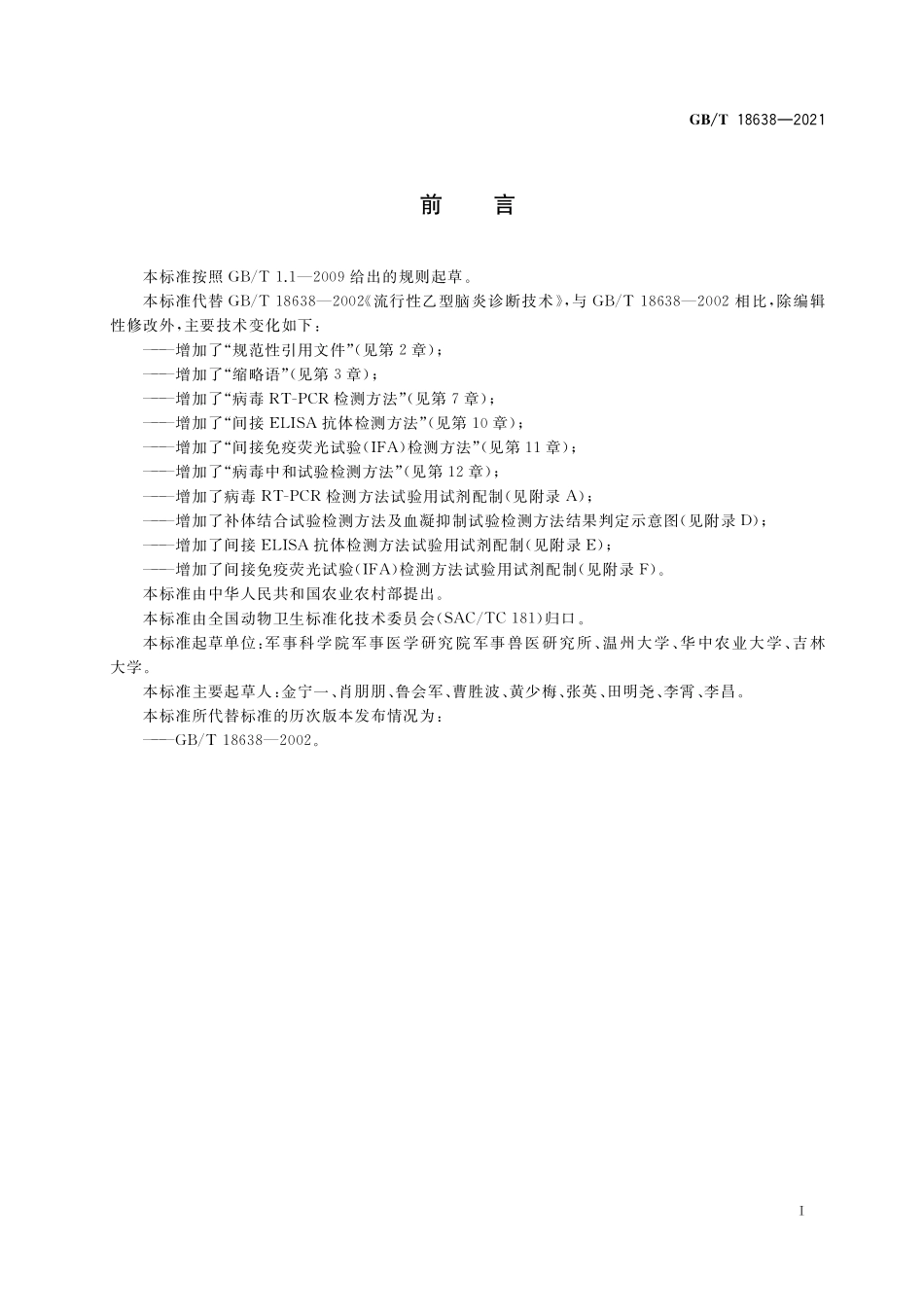 GB/T 18638—2021

前　言

本标准按照 GB/T 1.1—2009 给出的规则起草。

本标准代替 GB/T 18638—2002《流行性乙型脑炎诊断技术》，与 GB/T 18638—2002 相比，除编辑性修改外，主要技术变化如下：

——增加了“规范性引用文件”（见第 2 章）；

——增加了“缩略语”（见第 3 章）；

——增加了“病毒 RT-PCR 检测方法”（见第 7 章）；

——增加了“间接 ELISA 抗体检测方法”（见第 10 章）；

——增加了“间接免疫荧光试验（IFA）检测方法”（见第 11 章）；

——增加了“病毒中和试验检测方法”（见第 12 章）；

——增加了病毒 RT-PCR 检测方法试验用试剂配制（见附录 A）；

——增加了补体结合试验检测方法及血凝抑制试验检测方法结果判定示意图（见附录 D）；

——增加了间接 ELISA 抗体检测方法试验用试剂配制（见附录 E）；

——增加了间接免疫荧光试验（IFA）检测方法试验用试剂配制（见附录 F）。

本标准由中华人民共和国农业农村部提出。

本标准由全国动物卫生标准化技术委员会（SAC/TC 181）归口。

本标准起草单位：军事科学院军事医学研究院军事兽医研究所、温州大学、华中农业大学、吉林大学。

本标准主要起草人：金宁一、肖朋朋、鲁会军、曹胜波、黄少梅、张英、田明尧、李霄、李昌。

本标准所代替标准的历次版本发布情况为：

——GB/T 18638—2002。

I